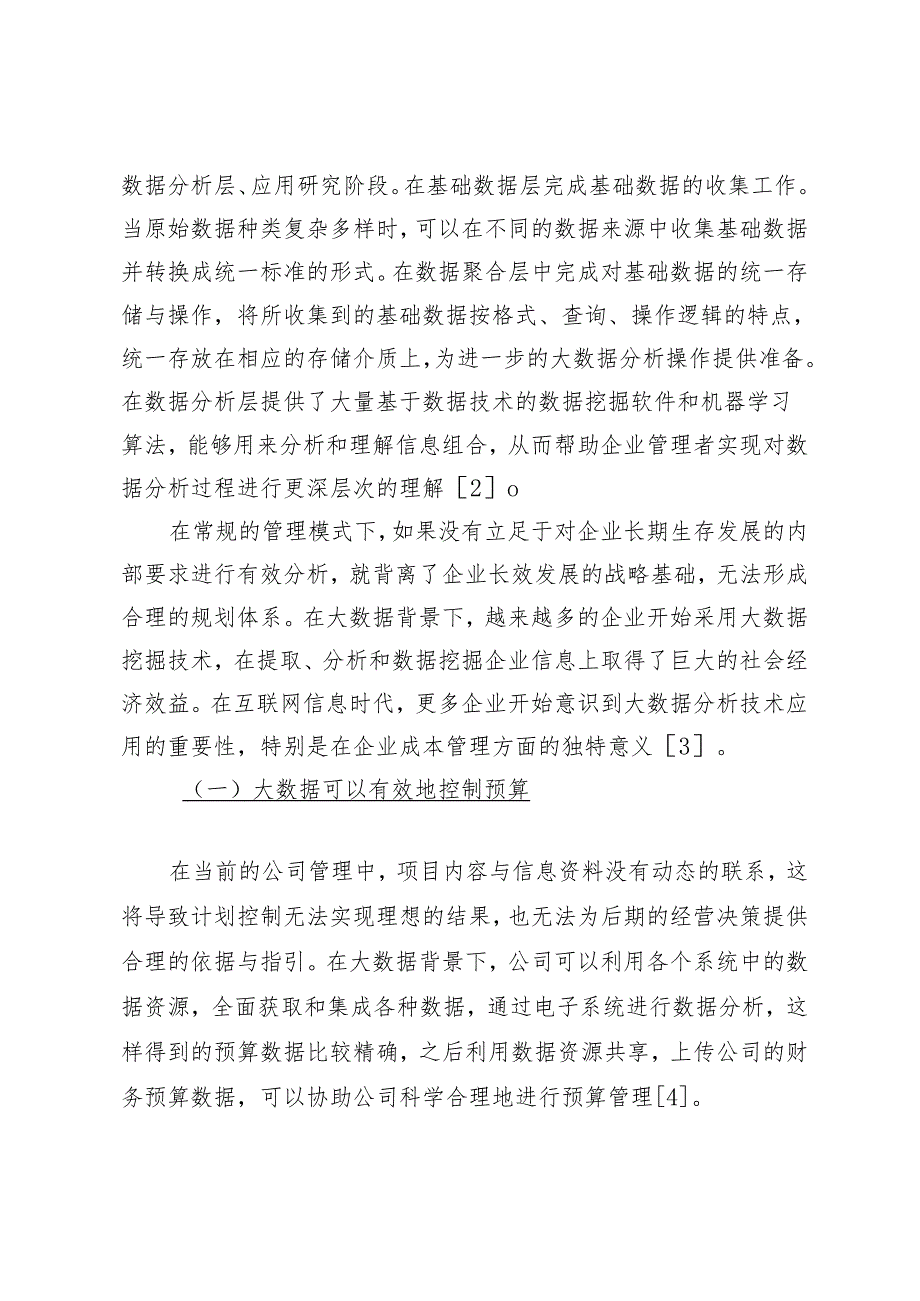 数据分析层、应用研究阶段。在基础数据层完成基础数据的收集工作。当原始数据种类复杂多样时，可以在不同的数据来源中收集基础数据并转换成统一标准的形式。在数据聚合层中完成对基础数据的统一存储与操作，将所收集到的基础数据按格式、查询、操作逻辑的特点，统一存放在相应的存储介质上，为进一步的大数据分析操作提供准备。在数据分析层提供了大量基于数据技术的数据挖掘软件和机器学习算法，能够用来分析和理解信息组合，从而帮助企业管理者实现对数据分析过程进行更深层次的理解［2］o

在常规的管理模式下，如果没有立足于对企业长期生存发展的内部要求进行有效分析，就背离了企业长效发展的战略基础，无法形成合理的规划体系。在大数据背景下，越来越多的企业开始采用大数据挖掘技术，在提取、分析和数据挖掘企业信息上取得了巨大的社会经济效益。在互联网信息时代，更多企业开始意识到大数据分析技术应用的重要性，特别是在企业成本管理方面的独特意义［3］。

（一）大数据可以有效地控制预算

在当前的公司管理中，项目内容与信息资料没有动态的联系，这将导致计划控制无法实现理想的结果，也无法为后期的经营决策提供合理的依据与指引。在大数据背景下，公司可以利用各个系统中的数据资源，全面获取和集成各种数据，通过电子系统进行数据分析，这样得到的预算数据比较精确，之后利用数据资源共享，上传公司的财务预算数据，可以协助公司科学合理地进行预算管理[4]。